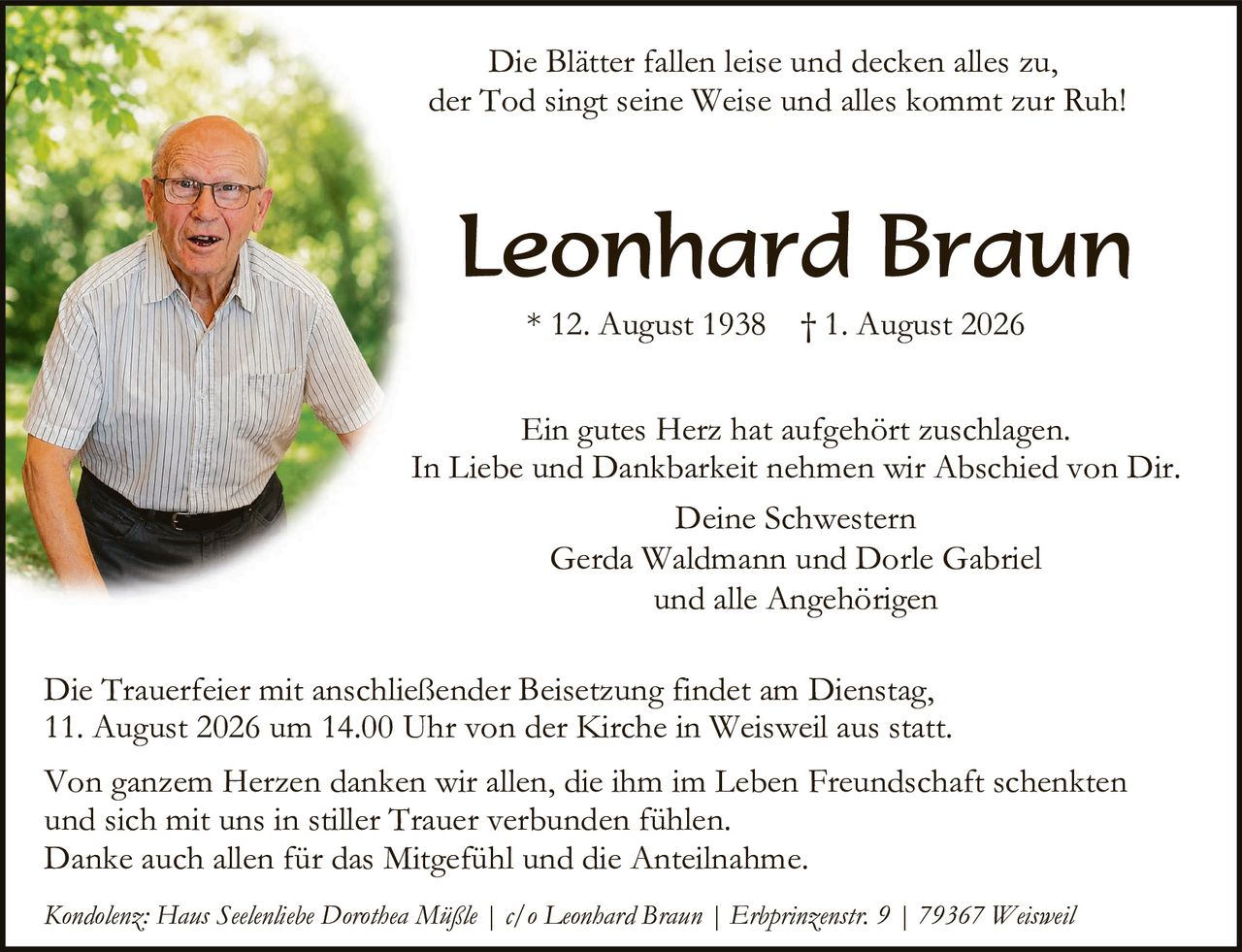 Die Blätter fallen leise und decken alles zu,
der Tod singt seine Weise und alles kommt zur Ruh!

Leonhard Braun

* 12. August 1938 † 1. August 2026

Ein gutes Herz hat aufgehört zuschlagen.
In Liebe und Dankbarkeit nehmen wir Abschied von Dir.

Deine Schwestern
Gerda Waldmann und Dorle Gabriel
und alle Angehörigen

Die Trauerfeier mit anschließender Beisetzung findet am Dienstag, 11. August 2026 um 14.00 Uhr von der Kirche in Weisweil aus statt.

Von ganzem Herzen danken wir allen, die ihm im Leben Freundschaft schenkten und sich mit uns in stiller Trauer verbunden fühlen.
Danke auch allen für das Mitgefühl und die Anteilnahme.

Kondolenz: Haus Seelenliebe Dorothea Müßle | c/o Leonhard Braun | Erbprinzenstr. 9 | 79367 Weisweil